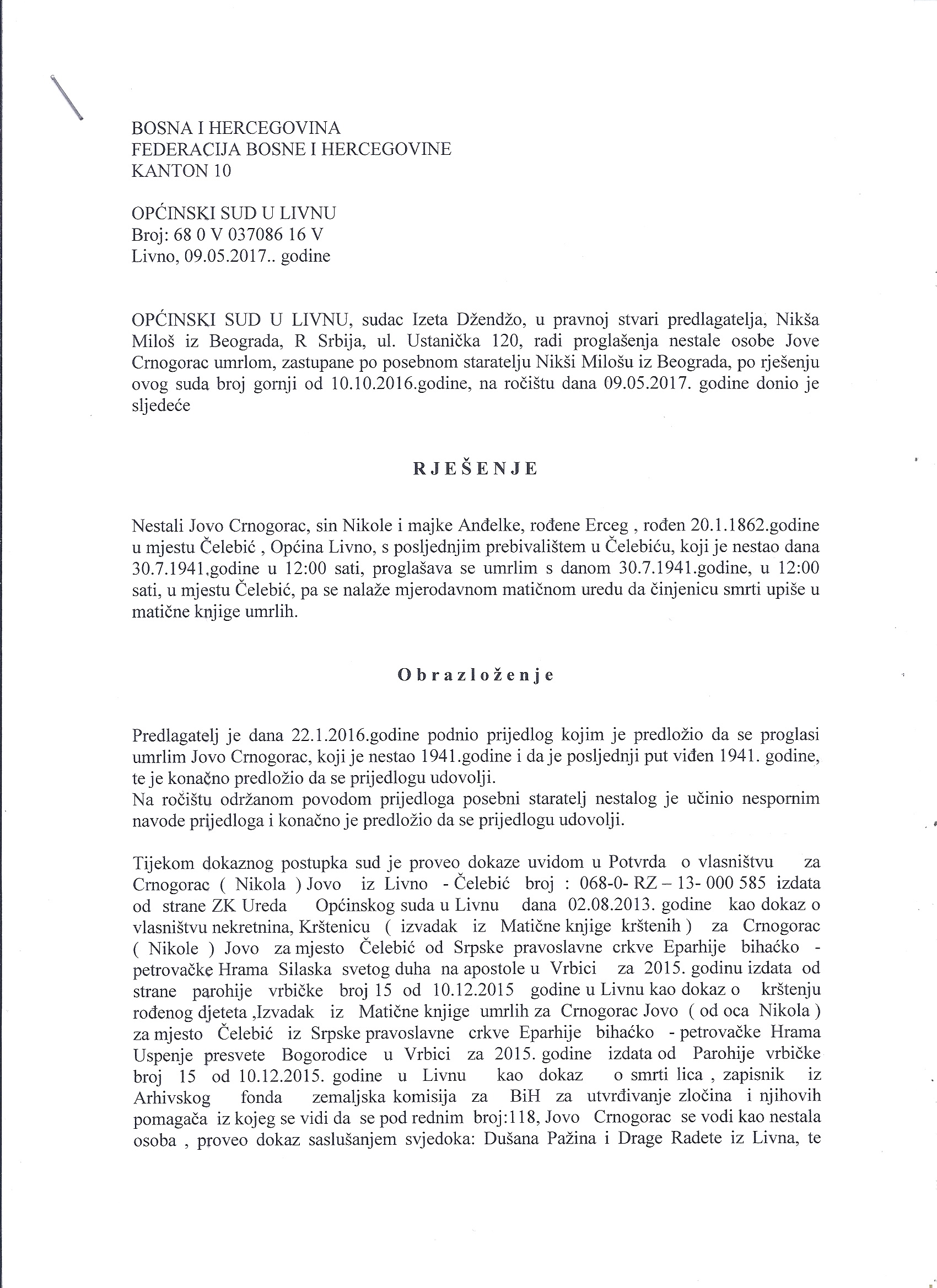 BOSNA I HERCEGOVINA
FEDERACIJA BOSNE I HERCEGOVINE
KANTON 10

OPĆINSKI SUD U LIVNU
Broj: 68 0 V 037086 16 V
Livno, 09.05.2017.. godine

OPĆINSKI SUD U LIVNU, sudac Izeta Džendžo, u pravnoj stvari predlagatelja, Nikša Miloš iz Beograda, R Srbija, ul. Ustanička 120, radi proglašenja nestale osobe Jove Crnogorac umrlom, zastupane po posebnom staratelju Nikši Milošu iz Beograda, po rješenju ovog suda broj gornji od 10.10.2016.godine, na ročištu dana 09.05.2017. godine donio je sljedeće

RJEŠENJE

Nestali Jovo Crnogorac, sin Nikole i majke Anđelke, rođene Erceg , rođen 20.1.1862.godine u mjestu Čelebić , Općina Livno, s posljednjim prebivalištem u Čelebiću, koji je nestao dana 30.7.1941.godine u 12:00 sati, proglašava se umrlim s danom 30.7.1941.godine, u 12:00 sati, u mjestu Čelebić, pa se nalaže mjerodavnom matičnom uredu da činjenicu smrti upiše u matične knjige umrlih.

Obrazloženje

Predlagatelj je dana 22.1.2016.godine podnio prijedlog kojim je predložio da se proglasi umrlim Jovo Crnogorac, koji je nestao 1941.godine i da je posljednji put viđen 1941. godine, te je konačno predložio da se prijedlogu udovolji.
Na ročištu održanom povodom prijedloga posebni staratelj nestalog je učinio nespornim navode prijedloga i konačno je predložio da se prijedlogu udovolji.

Tijekom dokaznog postupka sud je proveo dokaze uvidom u Potvrda o vlasništvu za Crnogorac ( Nikola ) Jovo iz Livno - Čelebić broj : 068-0- RZ – 13- 000 585 izdata od strane ZK Ureda Općinskog suda u Livnu dana 02.08.2013. godine kao dokaz o vlasništvu nekretnina, Krštenicu ( izvadak iz Matične knjige krštenih ) za Crnogorac ( Nikole ) Jovo za mjesto Čelebić od Srpske pravoslavne crkve Eparhije bihaćko - petrovačke Hrama Silaska svetog duha na apostole u Vrbici za 2015. godinu izdata od strane parohije vrbičke broj 15 od 10.12.2015 godine u Livnu kao dokaz o krštenju rođenog djeteta ,Izvadak iz Matične knjige umrlih za Crnogorac Jovo ( od oca Nikola ) za mjesto Čelebić iz Srpske pravoslavne crkve Eparhije bihaćko - petrovačke Hrama Uspenje presvete Bogorodice u Vrbici za 2015. godine izdata od Parohije vrbičke broj 15 od 10.12.2015. godine u Livnu kao dokaz o smrti lica , zapisnik iz Arhivskog fonda zemaljska komisija za BiH za utvrđivanje zločina i njihovih pomagača iz kojeg se vidi da se pod rednim broj:118, Jovo Crnogorac se vodi kao nestala osoba , proveo dokaz saslušanjem svjedoka: Dušana Pažina i Drage Radete iz Livna, te